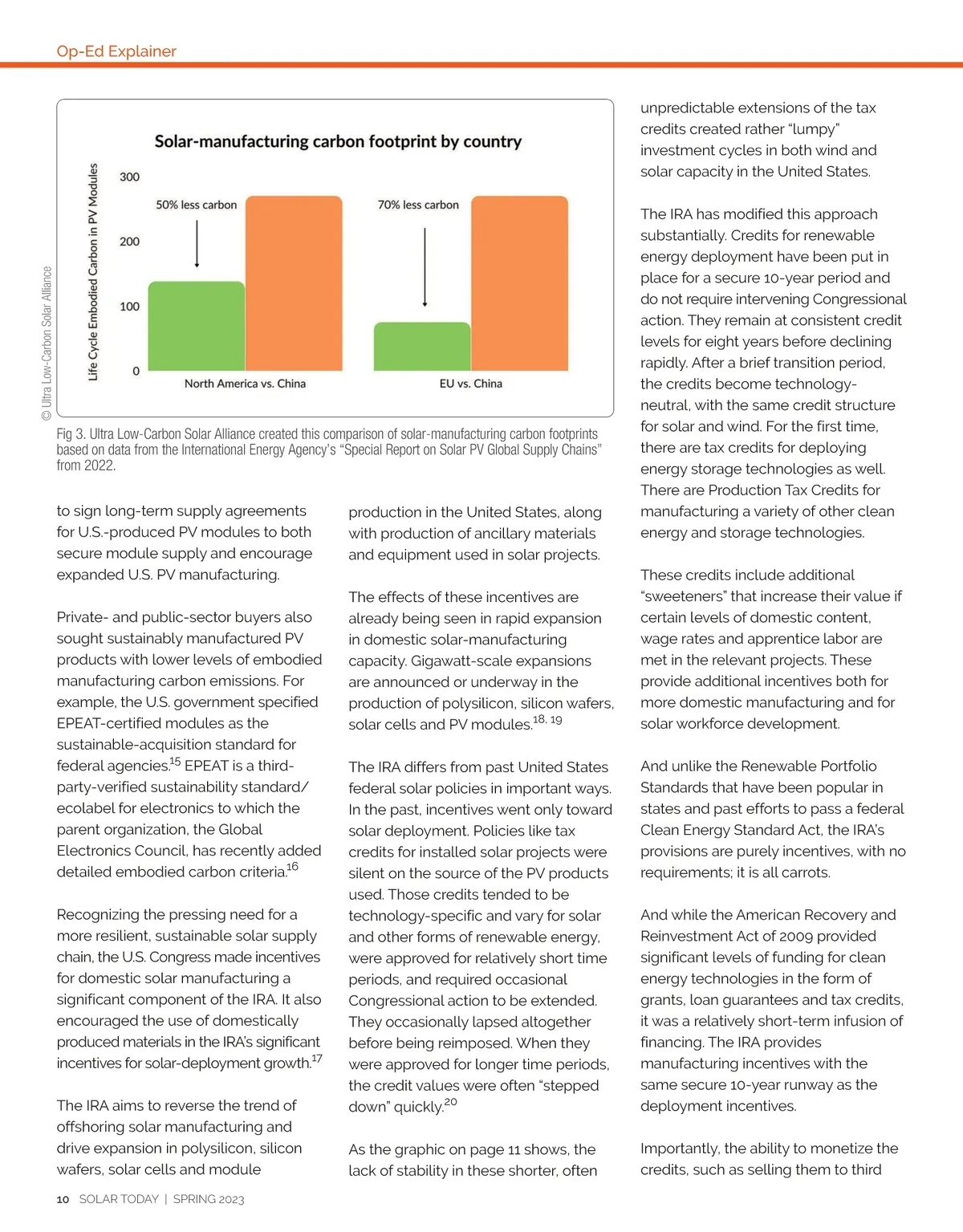 Op-Ed Explainer

© Ultra Low-Carbon Solar Alliance

Solar-manufacturing carbon footprint by country

Life Cycle Embodied Carbon in PV Modules

300

200

100

0

50% less carbon

70% less carbon

North America vs. China

EU vs. China

Fig 3. Ultra Low-Carbon Solar Alliance created this comparison of solar-manufacturing carbon footprints based on data from the International Energy Agency's "Special Report on Solar PV Global Supply Chains" from 2022.

to sign long-term supply agreements for U.S.-produced PV modules to both secure module supply and encourage expanded U.S. PV manufacturing.

Private- and public-sector buyers also sought sustainably manufactured PV products with lower levels of embodied manufacturing carbon emissions. For example, the U.S. government specified EPEAT-certified modules as the sustainable-acquisition standard for federal agencies.$^{15}$ EPEAT is a third-party-verified sustainability standard/ecolabel for electronics to which the parent organization, the Global Electronics Council, has recently added detailed embodied carbon criteria.$^{16}$

Recognizing the pressing need for a more resilient, sustainable solar supply chain, the U.S. Congress made incentives for domestic solar manufacturing a significant component of the IRA. It also encouraged the use of domestically produced materials in the IRA's significant incentives for solar-deployment growth.$^{17}$

The IRA aims to reverse the trend of offshoring solar manufacturing and drive expansion in polysilicon, silicon wafers, solar cells and module production in the United States, along with production of ancillary materials and equipment used in solar projects.

The effects of these incentives are already being seen in rapid expansion in domestic solar-manufacturing capacity. Gigawatt-scale expansions are announced or underway in the production of polysilicon, silicon wafers, solar cells and PV modules.$^{18, 19}$

The IRA differs from past United States federal solar policies in important ways. In the past, incentives went only toward solar deployment. Policies like tax credits for installed solar projects were silent on the source of the PV products used. Those credits tended to be technology-specific and vary for solar and other forms of renewable energy, were approved for relatively short time periods, and required occasional Congressional action to be extended. They occasionally lapsed altogether before being reimposed. When they were approved for longer time periods, the credit values were often "stepped down" quickly.$^{20}$

As the graphic on page 11 shows, the lack of stability in these shorter, often unpredictable extensions of the tax credits created rather "lumpy" investment cycles in both wind and solar capacity in the United States.

The IRA has modified this approach substantially. Credits for renewable energy deployment have been put in place for a secure 10-year period and do not require intervening Congressional action. They remain at consistent credit levels for eight years before declining rapidly. After a brief transition period, the credits become technology-neutral, with the same credit structure for solar and wind. For the first time, there are tax credits for deploying energy storage technologies as well. There are Production Tax Credits for manufacturing a variety of other clean energy and storage technologies.

These credits include additional "sweeteners" that increase their value if certain levels of domestic content, wage rates and apprentice labor are met in the relevant projects. These provide additional incentives both for more domestic manufacturing and for solar workforce development.

And unlike the Renewable Portfolio Standards that have been popular in states and past efforts to pass a federal Clean Energy Standard Act, the IRA's provisions are purely incentives, with no requirements; it is all carrots.

And while the American Recovery and Reinvestment Act of 2009 provided significant levels of funding for clean energy technologies in the form of grants, loan guarantees and tax credits, it was a relatively short-term infusion of financing. The IRA provides manufacturing incentives with the same secure 10-year runway as the deployment incentives.

Importantly, the ability to monetize the credits, such as selling them to third

10 SOLAR TODAY | SPRING 2023